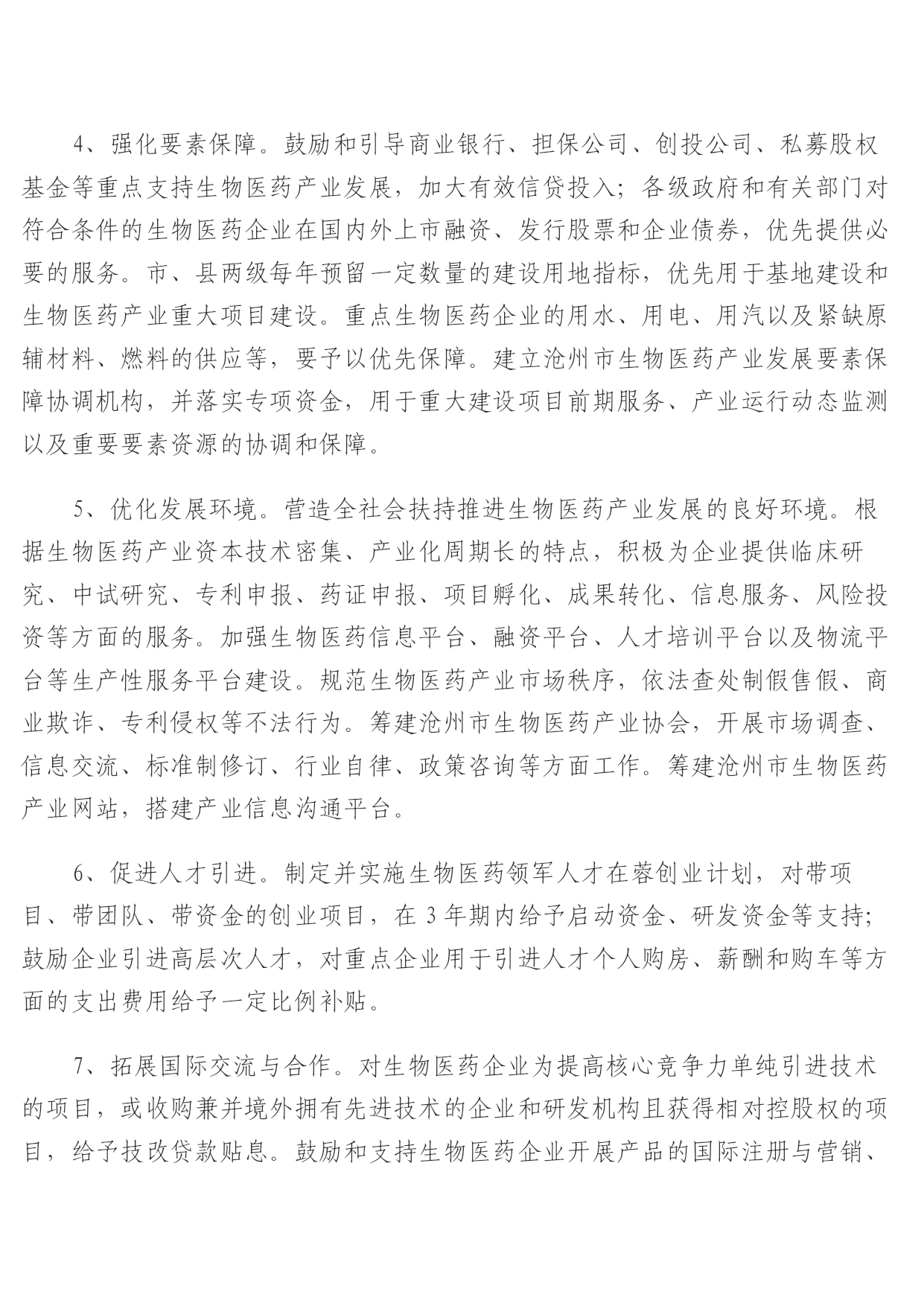 4、强化要素保障。鼓励和引导商业银行、担保公司、创投公司、私募股权基金等重点支持生物医药产业发展，加大有效信贷投入；各级政府和有关部门对符合条件的生物医药企业在国内外上市融资、发行股票和企业债券，优先提供必要的服务。市、县两级每年预留一定数量的建设用地指标，优先用于基地建设和生物医药产业重大项目建设。重点生物医药企业的用水、用电、用汽以及紧缺原辅材料、燃料的供应等，要予以优先保障。建立沧州市生物医药产业发展要素保障协调机构，并落实专项资金，用于重大建设项目前期服务、产业运行动态监测以及重要要素资源的协调和保障。

5、优化发展环境。营造全社会扶持推进生物医药产业发展的良好环境。根据生物医药产业资本技术密集、产业化周期长的特点，积极为企业提供临床研究、中试研究、专利申报、药证申报、项目孵化、成果转化、信息服务、风险投资等方面的服务。加强生物医药信息平台、融资平台、人才培训平台以及物流平台等生产性服务平台建设。规范生物医药产业市场秩序，依法查处制假售假、商业欺诈、专利侵权等不法行为。筹建沧州市生物医药产业协会，开展市场调查、信息交流、标准制修订、行业自律、政策咨询等方面工作。筹建沧州市生物医药产业网站，搭建产业信息沟通平台。

6、促进人才引进。制定并实施生物医药领军人才在蓉创业计划，对带项目、带团队、带资金的创业项目，在 3 年期内给予启动资金、研发资金等支持；鼓励企业引进高层次人才，对重点企业用于引进人才个人购房、薪酬和购车等方面的支出费用给予一定比例补贴。

7、拓展国际交流与合作。对生物医药企业为提高核心竞争力单纯引进技术的项目，或收购兼并境外拥有先进技术的企业和研发机构且获得相对控股权的项目，给予技改贷款贴息。鼓励和支持生物医药企业开展产品的国际注册与营销、